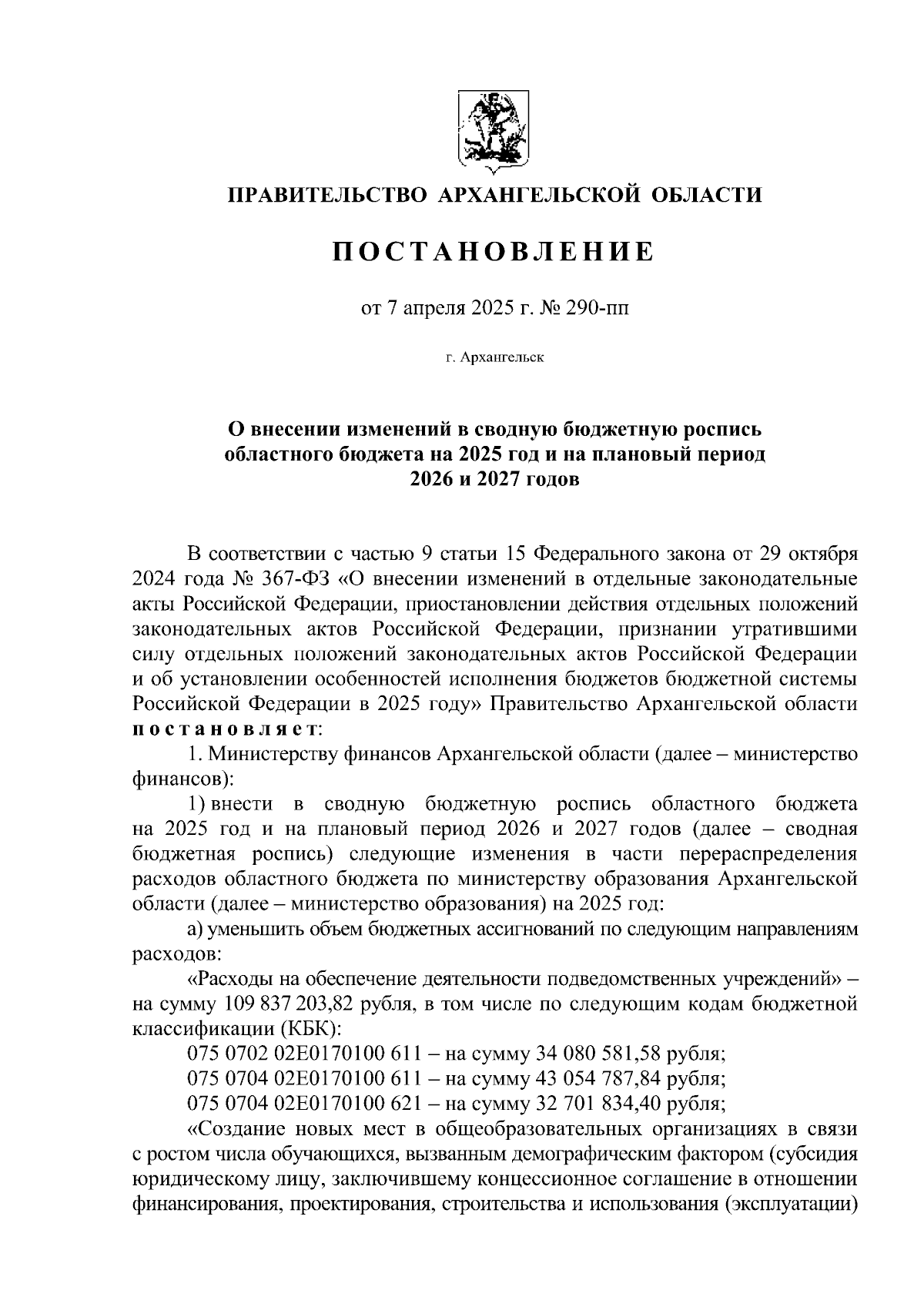 ПРАВИТЕЛЬСТВО АРХАНГЕЛЬСКОЙ ОБЛАСТИ

ПОСТАНОВЛЕНИЕ

от 7 апреля 2025 г. № 290-пп

г. Архангельск

О внесении изменений в сводную бюджетную роспись областного бюджета на 2025 год и на плановый период 2026 и 2027 годов

В соответствии с частью 9 статьи 15 Федерального закона от 29 октября 2024 года № 367-ФЗ «О внесении изменений в отдельные законодательные акты Российской Федерации, приостановлении действия отдельных положений законодательных актов Российской Федерации, признании утратившими силу отдельных положений законодательных актов Российской Федерации и об установлении особенностей исполнения бюджетов бюджетной системы Российской Федерации в 2025 году» Правительство Архангельской области постановляет:

1. Министерству финансов Архангельской области (далее – министерство финансов):

1) внести в сводную бюджетную роспись областного бюджета на 2025 год и на плановый период 2026 и 2027 годов (далее – сводная бюджетная роспись) следующие изменения в части перераспределения расходов областного бюджета по министерству образования Архангельской области (далее – министерство образования) на 2025 год:

а) уменьшить объем бюджетных ассигнований по следующим направлениям расходов:

«Расходы на обеспечение деятельности подведомственных учреждений» – на сумму 109 837 203,82 рубля, в том числе по следующим кодам бюджетной классификации (КБК):

075 0702 02Е0170100 611 – на сумму 34 080 581,58 рубля;

075 0704 02Е0170100 611 – на сумму 43 054 787,84 рубля;

075 0704 02Е0170100 621 – на сумму 32 701 834,40 рубля;

«Создание новых мест в общеобразовательных организациях в связи с ростом числа обучающихся, вызванным демографическим фактором (субсидия юридическому лицу, заключившему концессионное соглашение в отношении финансирования, проектирования, строительства и использования (эксплуатации)